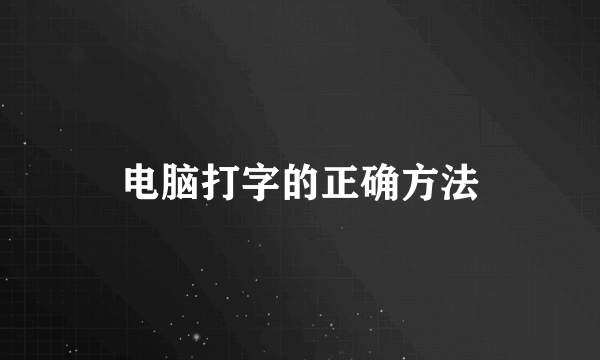 电脑打字的正确方法